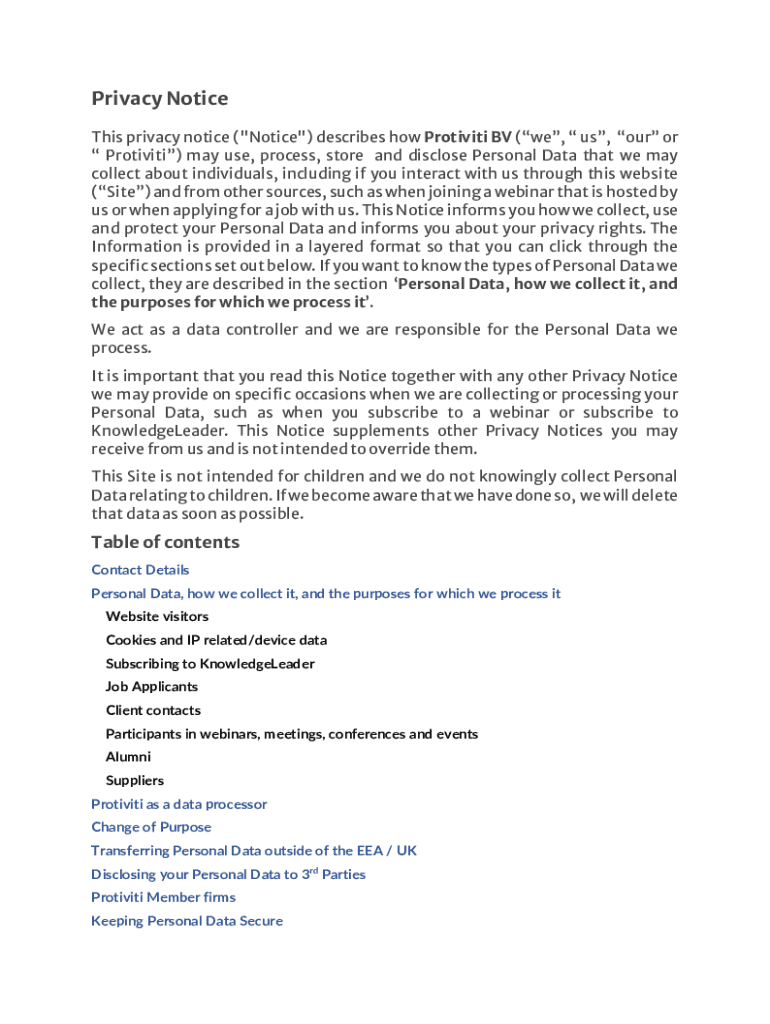 Privacy Notice

This privacy notice ("Notice") describes how Protiviti BV (“we”, “ us”, “our” or “ Protiviti”) may use, process, store and disclose Personal Data that we may collect about individuals, including if you interact with us through this website (“Site”) and from other sources, such as when joining a webinar that is hosted by us or when applying for a job with us. This Notice informs you how we collect, use and protect your Personal Data and informs you about your privacy rights. The Information is provided in a layered format so that you can click through the specific sections set out below. If you want to know the types of Personal Data we collect, they are described in the section ‘Personal Data, how we collect it, and the purposes for which we process it’.

We act as a data controller and we are responsible for the Personal Data we process.

It is important that you read this Notice together with any other Privacy Notice we may provide on specific occasions when we are collecting or processing your Personal Data, such as when you subscribe to a webinar or subscribe to KnowledgeLeader. This Notice supplements other Privacy Notices you may receive from us and is not intended to override them.

This Site is not intended for children and we do not knowingly collect Personal Data relating to children. If we become aware that we have done so, we will delete that data as soon as possible.

Table of contents

Contact Details

Personal Data, how we collect it, and the purposes for which we process it

Website visitors

Cookies and IP related/device data

Subscribing to KnowledgeLeader

Job Applicants

Client contacts

Participants in webinars, meetings, conferences and events

Alumni

Suppliers

Protiviti as a data processor

Change of Purpose

Transferring Personal Data outside of the EEA / UK

Disclosing your Personal Data to 3$^{rd}$ Parties

Protiviti Member firms

Keeping Personal Data Secure